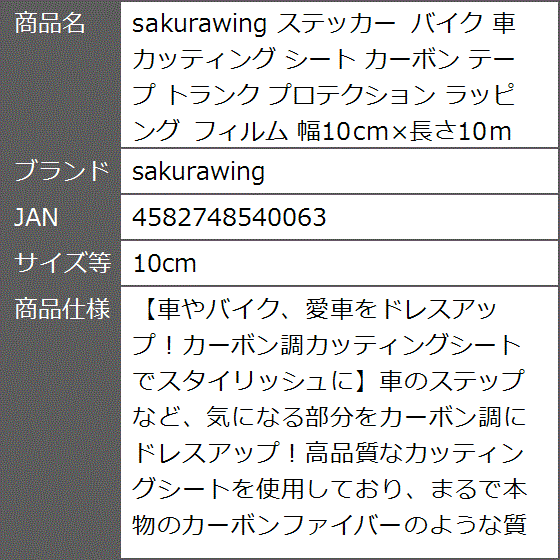 | 商品名 | sakurawing ステッカー バイク 車 カッティング シート カーボン テープ トランク プロテクション ラッピング フィルム 幅10cm×長さ10m |
|---|---|
| ブランド | sakurawing |
| JAN | 4582748540063 |
| サイズ等 | 10cm |
| 商品仕様 | 【車やバイク、愛車をドレスアップ！カーボン調カッティングシートでスタイリッシュに】車のステップなど、気になる部分をカーボン調にドレスアップ！高品質なカッティングシートを使用しており、まるで本物のカーボンファイバーのような質 |